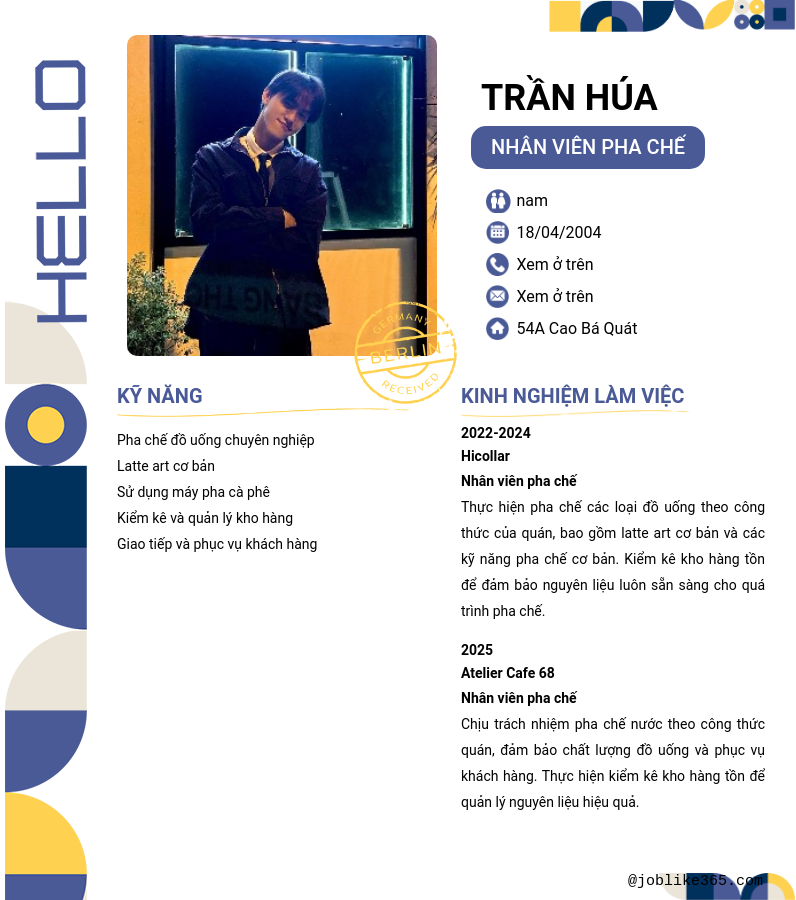 HELLO

TRẦN HÚA

NHÂN VIÊN PHA CHẾ

nam

18/04/2004

Xem ở trên

Xem ở trên

54A Cao Bá Quát

GERMANY
BERLIN
RECEIVED

KỸ NĂNG

Pha chế đồ uống chuyên nghiệp
Latte art cơ bản
Sử dụng máy pha cà phê
Kiểm kê và quản lý kho hàng
Giao tiếp và phục vụ khách hàng

KINH NGHIỆM LÀM VIỆC

2022-2024
Hicollar
Nhân viên pha chế
Thực hiện pha chế các loại đồ uống theo công thức của quán, bao gồm latte art cơ bản và các kỹ năng pha chế cơ bản. Kiểm kê kho hàng tồn để đảm bảo nguyên liệu luôn sẵn sàng cho quá trình pha chế.

2025
Atelier Cafe 68
Nhân viên pha chế
Chịu trách nhiệm pha chế nước theo công thức quán, đảm bảo chất lượng đồ uống và phục vụ khách hàng. Thực hiện kiểm kê kho hàng tồn để quản lý nguyên liệu hiệu quả.

@joblike365.com